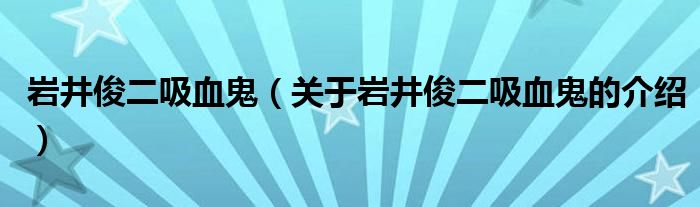 岩井俊二吸血鬼（关于岩井俊二吸血鬼的介绍）